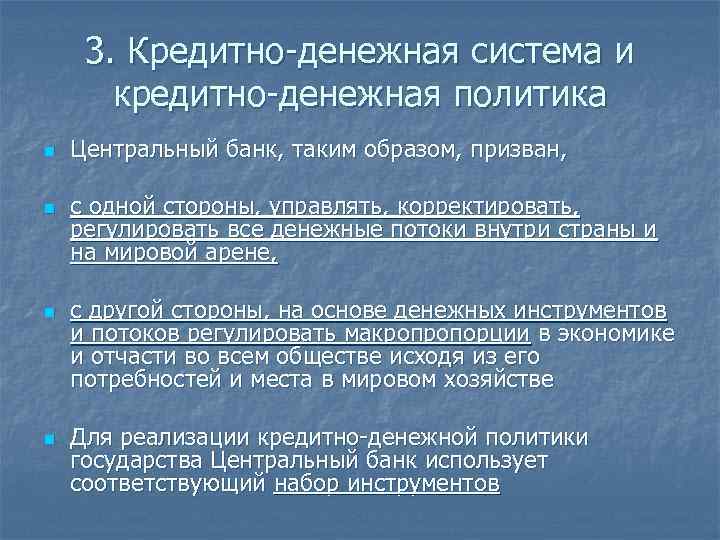 3. Кредитно-денежная система и кредитно-денежная политика

Центральный банк, таким образом, призван,

с одной стороны, управлять, корректировать, регулировать все денежные потоки внутри страны и на мировой арене,

с другой стороны, на основе денежных инструментов и потоков регулировать макропропорции в экономике и отчасти во всем обществе исходя из его потребностей и места в мировом хозяйстве

Для реализации кредитно-денежной политики государства Центральный банк использует соответствующий набор инструментов